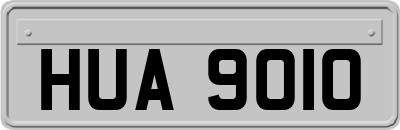 HUA 9010